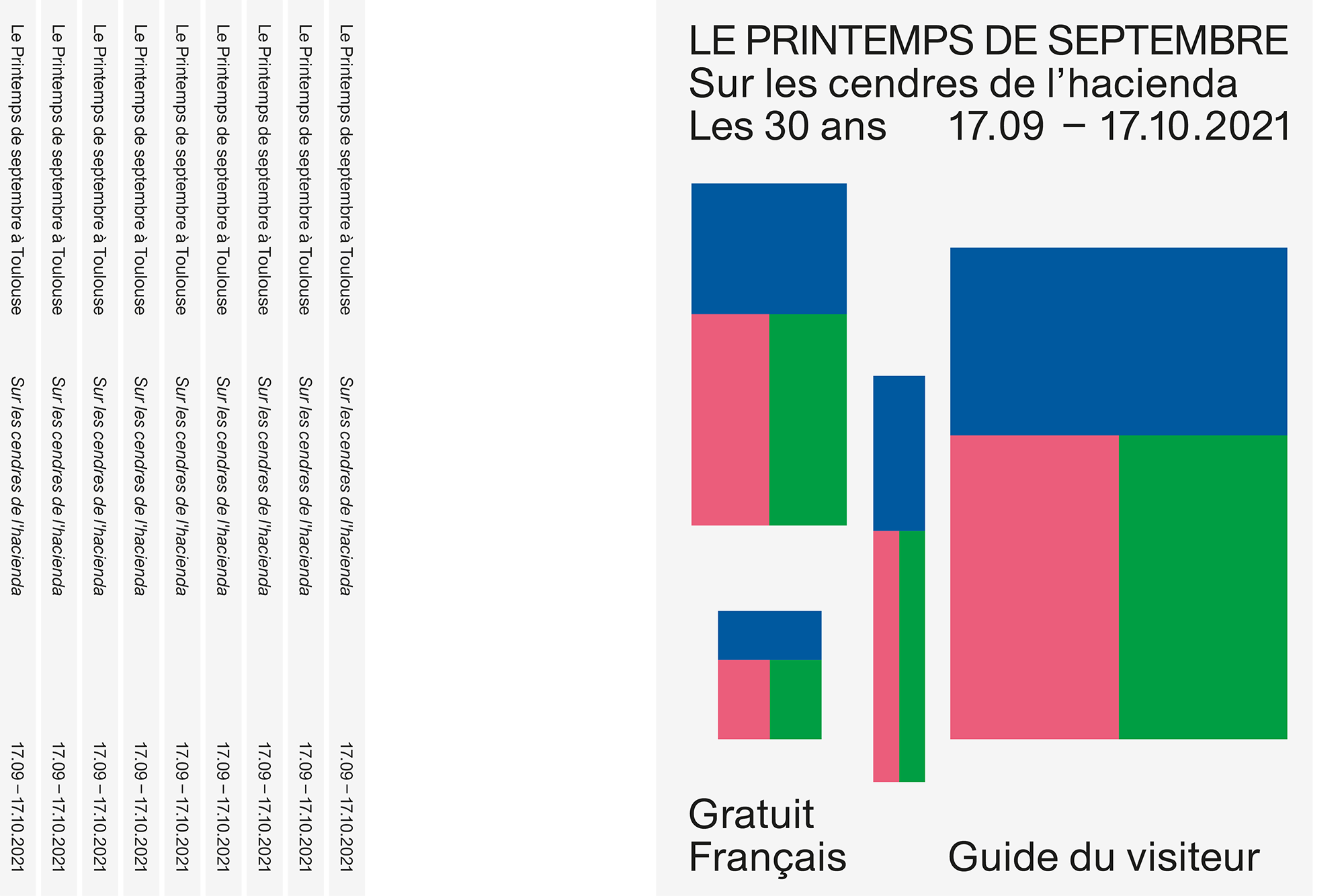 Le Printemps de septembre à Toulouse
Sur les cendres de l'hacienda
17.09 – 17.10.2021

Le Printemps de septembre à Toulouse
Sur les cendres de l'hacienda
17.09 – 17.10.2021

Le Printemps de septembre à Toulouse
Sur les cendres de l'hacienda
17.09 – 17.10.2021

Le Printemps de septembre à Toulouse
Sur les cendres de l'hacienda
17.09 – 17.10.2021

Le Printemps de septembre à Toulouse
Sur les cendres de l'hacienda
17.09 – 17.10.2021

Le Printemps de septembre à Toulouse
Sur les cendres de l'hacienda
17.09 – 17.10.2021

Le Printemps de septembre à Toulouse
Sur les cendres de l'hacienda
17.09 – 17.10.2021

Le Printemps de septembre à Toulouse
Sur les cendres de l'hacienda
17.09 – 17.10.2021

Le Printemps de septembre à Toulouse
Sur les cendres de l'hacienda
17.09 – 17.10.2021

LE PRINTEMPS DE SEPTEMBRE
Sur les cendres de l'hacienda
Les 30 ans 17.09 – 17.10.2021

Gratuit
Français Guide du visiteur